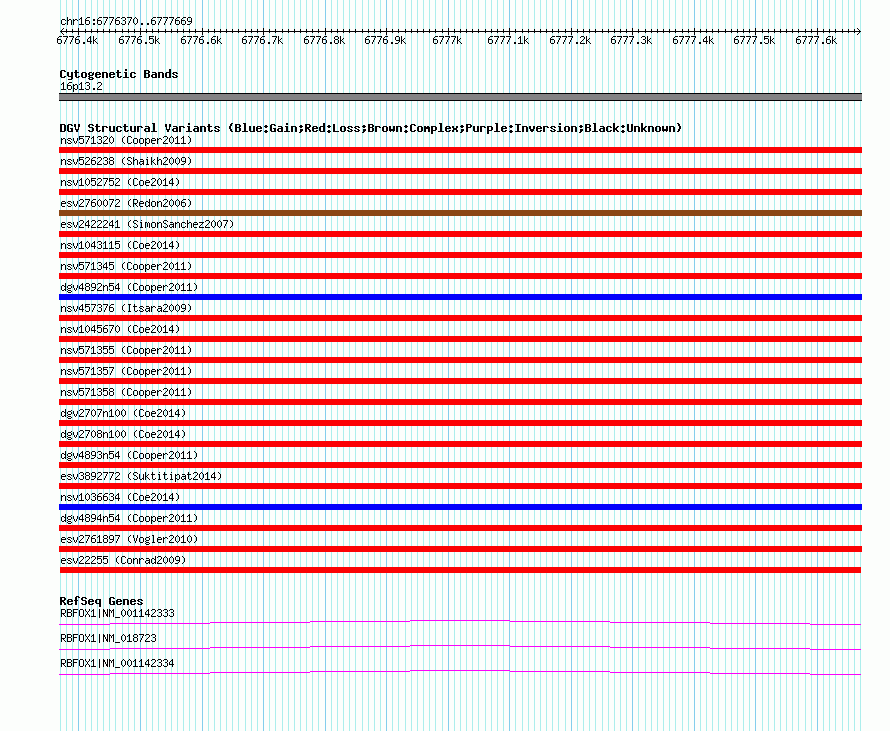 chr16:6776370..6777669

6776.4k 6776.5k 6776.6k 6776.7k 6776.8k 6776.9k 6777k 6777.1k 6777.2k 6777.3k 6777.4k 6777.5k 6777.6k

Cytogenetic Bands
16p13.2

DGV Structural Variants (Blue:Gain;Red:Loss;Brown:Complex;Purple:Inversion;Black:Unknown)
nsv571320 (Cooper2011)
nsv526238 (Shaikh2009)
nsv1052752 (Coe2014)
esv2760072 (Redon2006)
esv2422241 (SimonSanchez2007)
nsv1043115 (Coe2014)
nsv571345 (Cooper2011)
dgv4892n54 (Cooper2011)
nsv457376 (Itsara2009)
nsv1045670 (Coe2014)
nsv571355 (Cooper2011)
nsv571357 (Cooper2011)
nsv571358 (Cooper2011)
dgv2707n100 (Coe2014)
dgv2708n100 (Coe2014)
dgv4893n54 (Cooper2011)
esv3892772 (Suktitipat2014)
nsv1036634 (Coe2014)
dgv4894n54 (Cooper2011)
esv2761897 (Vogler2010)
esv22255 (Conrad2009)

RefSeq Genes
RBFOX1|NM_001142333
RBFOX1|NM_018723
RBFOX1|NM_001142334